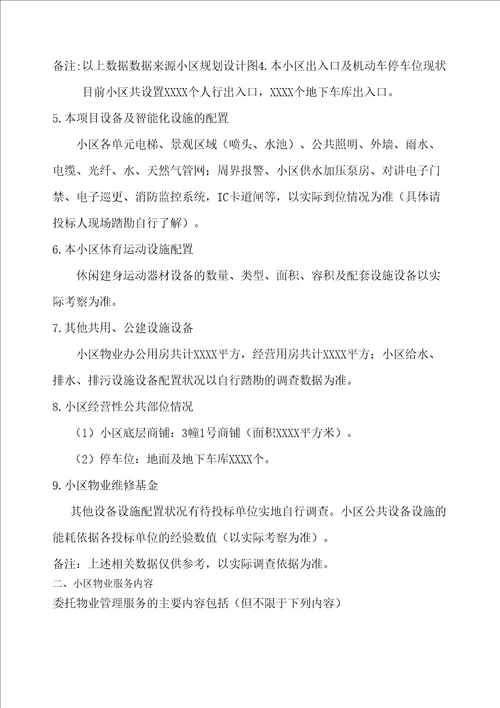 备注:以上数据数据来源小区规划设计图4.本小区出入口及机动车停车位现状

目前小区共设置XXXX个人行出入口，XXXX个地下车库出入口。

5.本项目设备及智能化设施的配置

小区各单元电梯、景观区域（喷头、水池）、公共照明、外墙、雨水、电缆、光纤、水、天然气管网；周界报警、小区供水加压泵房、对讲电子门禁、电子巡更、消防监控系统，IC卡道闸等，以实际到位情况为准（具体请投标人现场踏勘自行了解）。

6.本小区体育运动设施配置

休闲建身运动器材设备的数量、类型、面积、容积及配套设施设备以实际考察为准。

7.其他共用、公建设施设备

小区物业办公用房共计XXXX平方，经营用房共计XXXX平方；小区给水、排水、排污设施设备配置状况以自行踏勘的调查数据为准。

8.小区经营性公共部位情况

（1）小区底层商铺：3幢1号商铺（面积XXXX平方米）。

（2）停车位：地面及地下车库XXXX个。

9.小区物业维修基金

其他设备设施配置状况有待投标单位实地自行调查。小区公共设备设施的能耗依据各投标单位的经验数值（以实际考察为准）。

备注：上述相关数据仅供参考，以实际调查依据为准。

二、小区物业服务内容

委托物业管理服务的主要内容包括（但不限于下列内容）